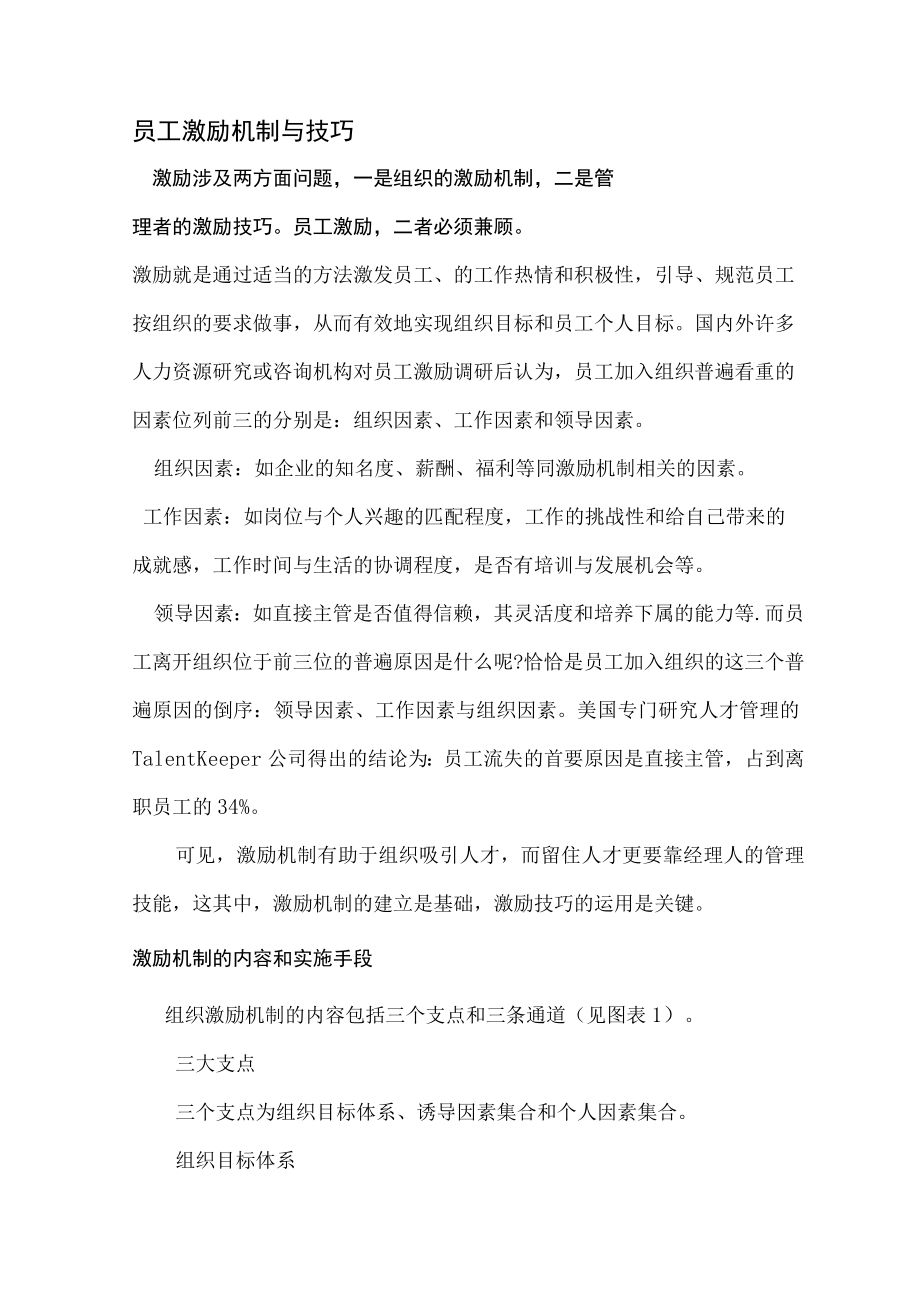 员工激励机制与技巧

激励涉及两方面问题，一是组织的激励机制，二是管理者的激励技巧。员工激励，二者必须兼顾。

激励就是通过适当的方法激发员工、的工作热情和积极性，引导、规范员工按组织的要求做事，从而有效地实现组织目标和员工个人目标。国内外许多人力资源研究或咨询机构对员工激励调研后认为，员工加入组织普遍看重的因素位列前三的分别是：组织因素、工作因素和领导因素。

组织因素：如企业的知名度、薪酬、福利等同激励机制相关的因素。

工作因素：如岗位与个人兴趣的匹配程度，工作的挑战性和给自己带来的成就感，工作时间与生活的协调程度，是否有培训与发展机会等。

领导因素：如直接主管是否值得信赖，其灵活度和培养下属的能力等.而员工离开组织位于前三位的普遍原因是什么呢?恰恰是员工加入组织的这三个普遍原因的倒序：领导因素、工作因素与组织因素。美国专门研究人才管理的TalentKeeper公司得出的结论为：员工流失的首要原因是直接主管，占到离职员工的34%。

可见，激励机制有助于组织吸引人才，而留住人才更要靠经理人的管理技能，这其中，激励机制的建立是基础，激励技巧的运用是关键。

激励机制的内容和实施手段

组织激励机制的内容包括三个支点和三条通道（见图表1）。

三大支点

三个支点为组织目标体系、诱导因素集合和个人因素集合。

组织目标体系